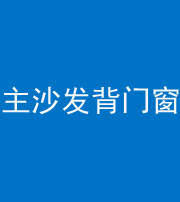 主沙发背门窗